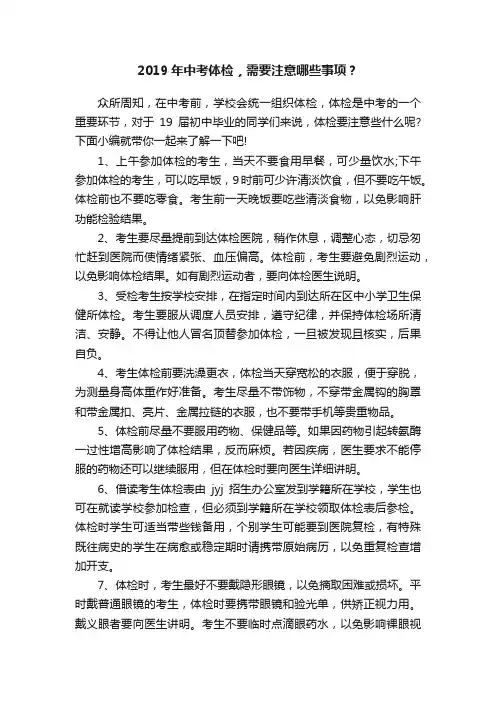 2019 年中考体检，需要注意哪些事项？

众所周知，在中考前，学校会统一组织体检，体检是中考的一个重要环节，对于 19 届初中毕业的同学们来说，体检要注意些什么呢?下面小编就带你一起来了解一下吧!

1、上午参加体检的考生，当天不要食用早餐，可少量饮水;下午参加体检的考生，可以吃早饭，9 时前可少许清淡饮食，但不要吃午饭。体检前也不要吃零食。考生前一天晚饭要吃些清淡食物，以免影响肝功能检验结果。

2、考生要尽量提前到达体检医院，稍作休息，调整心态，切忌匆忙赶到医院而使情绪紧张、血压偏高。体检前，考生要避免剧烈运动，以免影响体检结果。如有剧烈运动者，要向体检医生说明。

3、受检考生按学校安排，在指定时间内到达所在区中小学卫生保健所体检。考生要服从调度人员安排，遵守纪律，并保持体检场所清洁、安静。不得让他人冒名顶替参加体检，一旦被发现且核实，后果自负。

4、考生体检前要洗澡更衣，体检当天穿宽松的衣服，便于穿脱，为测量身高体重作好准备。考生尽量不带饰物，不穿带金属钩的胸罩和带金属扣、亮片、金属拉链的衣服，也不要带手机等贵重物品。

5、体检前尽量不要服用药物、保健品等。如果因药物引起转氨酶一过性增高影响了体检结果，反而麻烦。若因疾病，医生要求不能停服的药物还可以继续服用，但在体检时要向医生详细讲明。

6、借读考生体检表由 jyj 招生办公室发到学籍所在学校，学生也可在就读学校参加检查，但必须到学籍所在学校领取体检表后参检。体检时学生可适当带些钱备用，个别学生可能要到医院复检，有特殊既往病史的学生在病愈或稳定期时请携带原始病历，以免重复检查增加开支。

7、体检时，考生最好不要戴隐形眼镜，以免摘取困难或损坏。平时戴普通眼镜的考生，体检时要携带眼镜和验光单，供矫正视力用。戴义眼者要向医生讲明。考生不要临时点滴眼药水，以免影响裸眼视